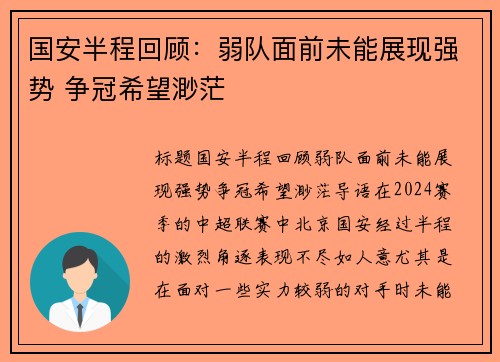 国安半程回顾：弱队面前未能展现强势 争冠希望渺茫

标题国安半程回顾弱队面前未能展现强势争冠希望渺茫导语在2024赛季的中超联赛中北京国安经过半程的激烈角逐表现不尽如人意尤其是在面对一些实力较弱的对手时未能